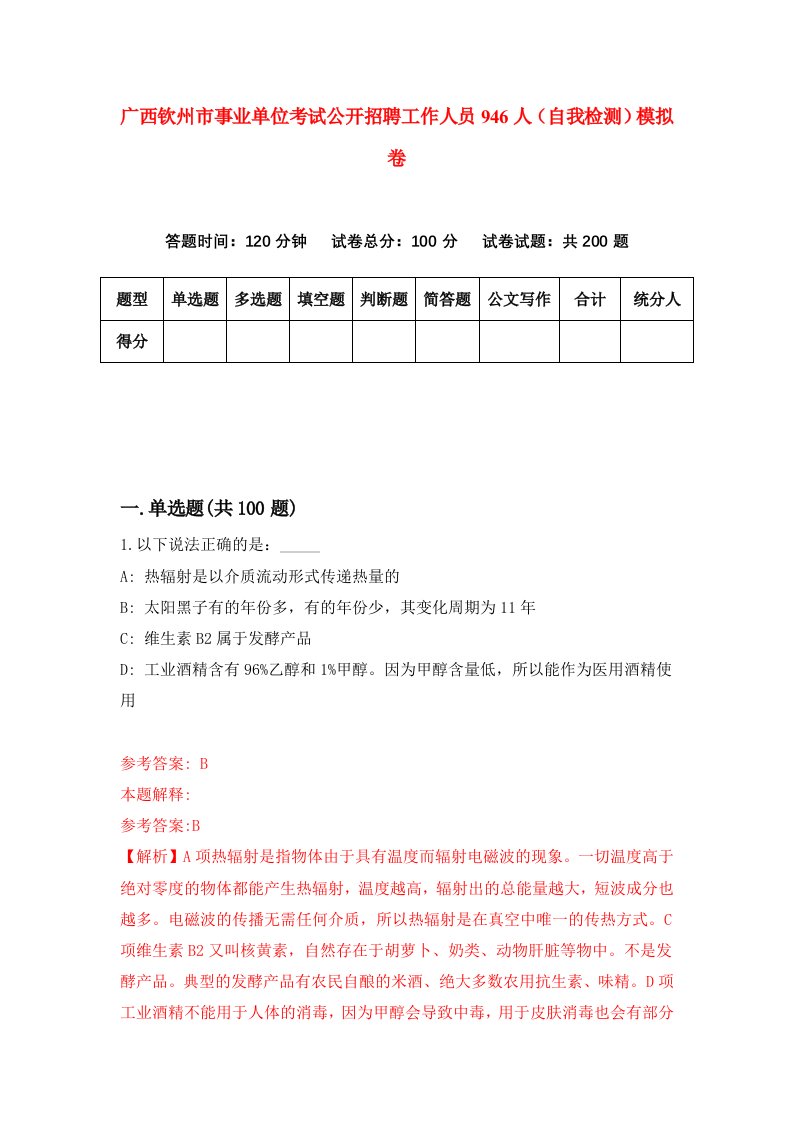 广西钦州市事业单位考试公开招聘工作人员946人（自我检测）模拟卷

答题时间：120分钟　试卷总分：100分　试卷试题：共200题

| 题型 | 单选题 | 多选题 | 填空题 | 判断题 | 简答题 | 公文写作 | 合计 | 统分人 |
|---|---|---|---|---|---|---|---|---|
| 得分 | | | | | | | | |

一.单选题(共100题)

1.以下说法正确的是：_____

A: 热辐射是以介质流动形式传递热量的

B: 太阳黑子有的年份多，有的年份少，其变化周期为11年

C: 维生素B2属于发酵产品

D: 工业酒精含有96%乙醇和1%甲醇。因为甲醇含量低，所以能作为医用酒精使用

参考答案: B

本题解释:

参考答案:B

【解析】A项热辐射是指物体由于具有温度而辐射电磁波的现象。一切温度高于绝对零度的物体都能产生热辐射，温度越高，辐射出的总能量越大，短波成分也越多。电磁波的传播无需任何介质，所以热辐射是在真空中唯一的传热方式。C项维生素B2又叫核黄素，自然存在于胡萝卜、奶类、动物肝脏等物中。不是发酵产品。典型的发酵产品有农民自酿的米酒、绝大多数农用抗生素、味精。D项工业酒精不能用于人体的消毒，因为甲醇会导致中毒，用于皮肤消毒也会有部分